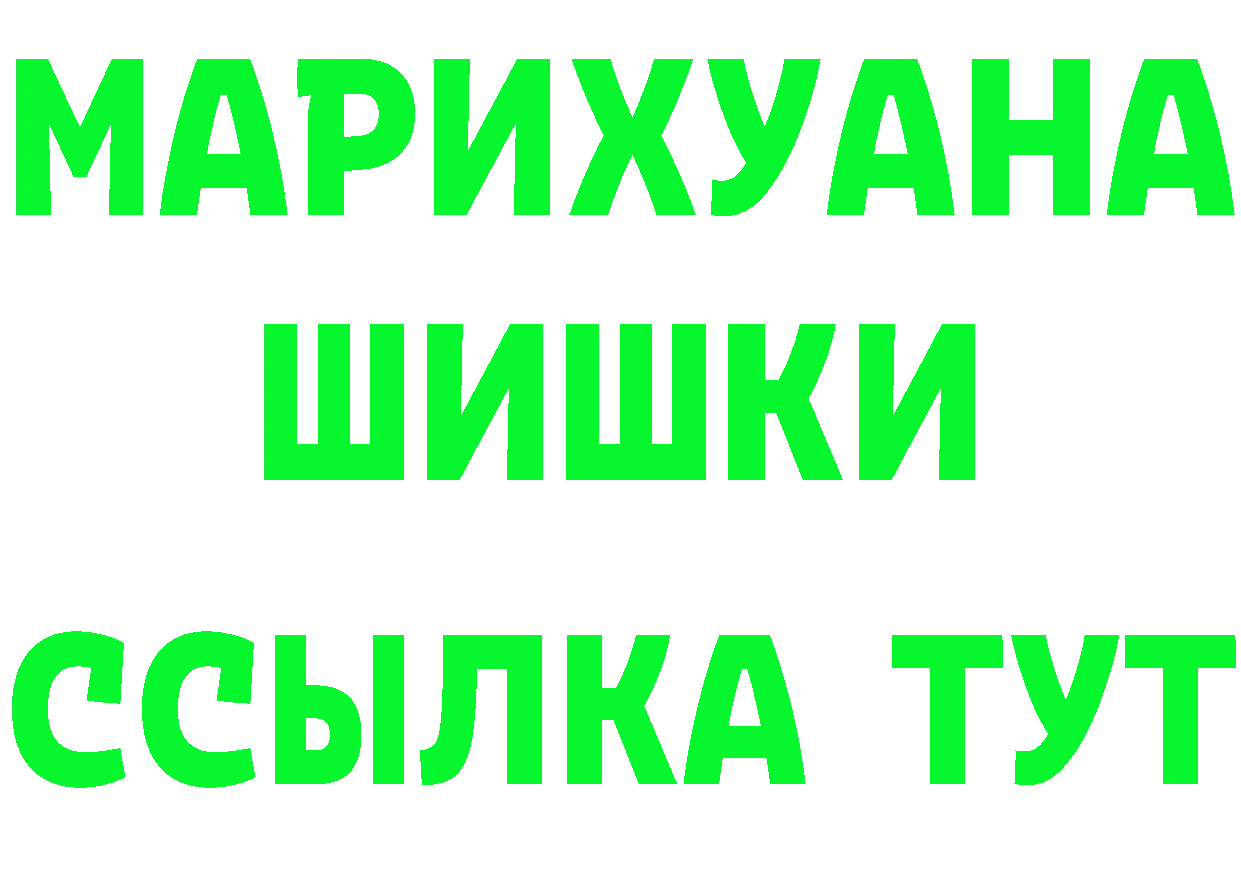 МАРИХУАНА
ШИШКИ
ССЫЛКА ТУТ